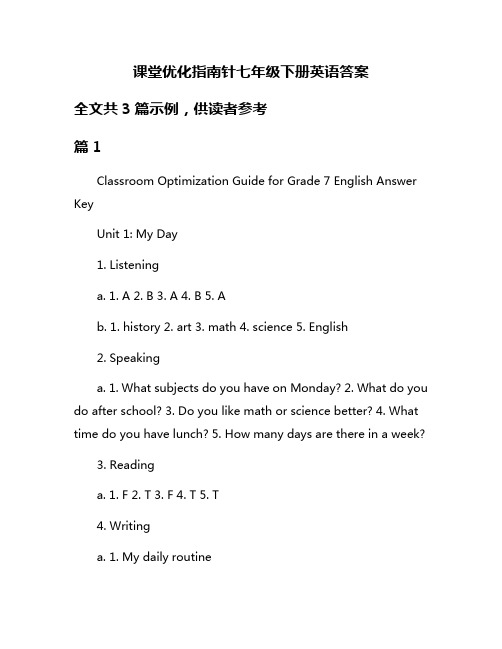 课堂优化指南针七年级下册英语答案

全文共 3 篇示例，供读者参考

篇 1

Classroom Optimization Guide for Grade 7 English Answer Key

Unit 1: My Day

1. Listening

a. 1. A 2. B 3. A 4. B 5. A

b. 1. history 2. art 3. math 4. science 5. English

2. Speaking

a. 1. What subjects do you have on Monday? 2. What do you do after school? 3. Do you like math or science better? 4. What time do you have lunch? 5. How many days are there in a week?

3. Reading

a. 1. F 2. T 3. F 4. T 5. T

4. Writing

a. 1. My daily routine